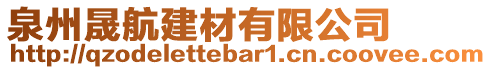 泉州晟航建材有限公司
http://qzodelettebar1.cn.coovee.com